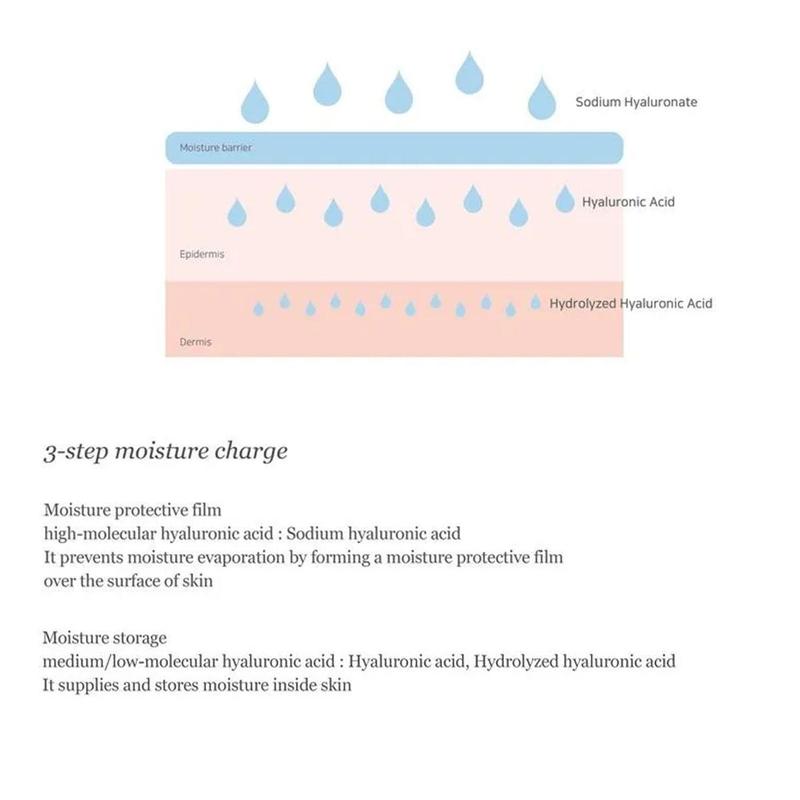 Sodium Hyaluronate

Moisture barrier

Hyaluronic Acid

Epidermis

Hydrolyzed Hyaluronic Acid

Dermis

3-step moisture charge

Moisture protective film
high-molecular hyaluronic acid : Sodium hyaluronic acid
It prevents moisture evaporation by forming a moisture protective film over the surface of skin

Moisture storage
medium/low-molecular hyaluronic acid : Hyaluronic acid, Hydrolyzed hyaluronic acid
It supplies and stores moisture inside skin